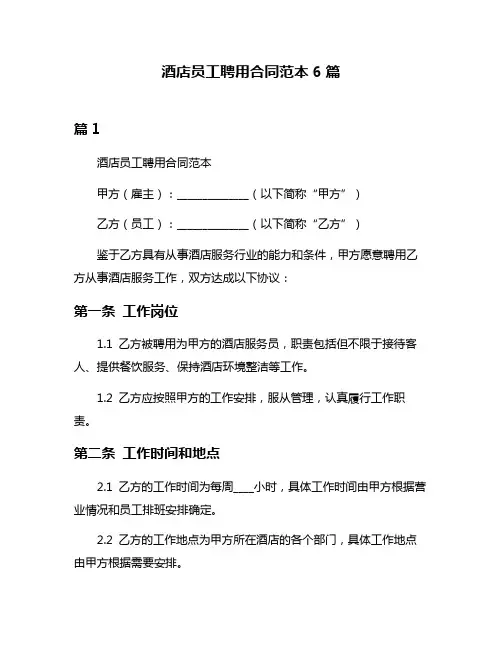 酒店员工聘用合同范本 6 篇

篇 1

酒店员工聘用合同范本

甲方（雇主）：______________（以下简称“甲方”）

乙方（员工）：______________（以下简称“乙方”）

鉴于乙方具有从事酒店服务行业的能力和条件，甲方愿意聘用乙方从事酒店服务工作，双方达成以下协议：

第一条 工作岗位

1.1 乙方被聘用为甲方的酒店服务员，职责包括但不限于接待客人、提供餐饮服务、保持酒店环境整洁等工作。

1.2 乙方应按照甲方的工作安排，服从管理，认真履行工作职责。

第二条 工作时间和地点

2.1 乙方的工作时间为每周____小时，具体工作时间由甲方根据营业情况和员工排班安排确定。

2.2 乙方的工作地点为甲方所在酒店的各个部门，具体工作地点由甲方根据需要安排。